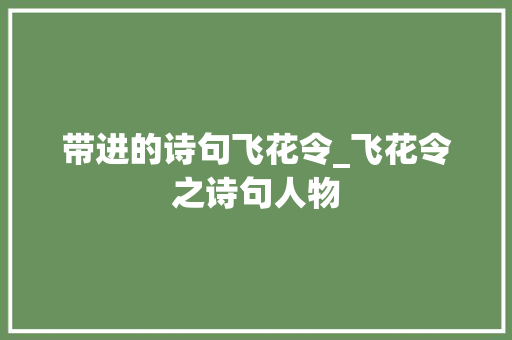 带进的诗句飞花令_飞花令之诗句人物